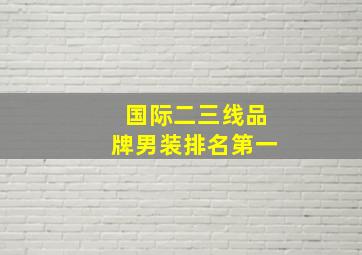 国际二三线品牌男装排名第一